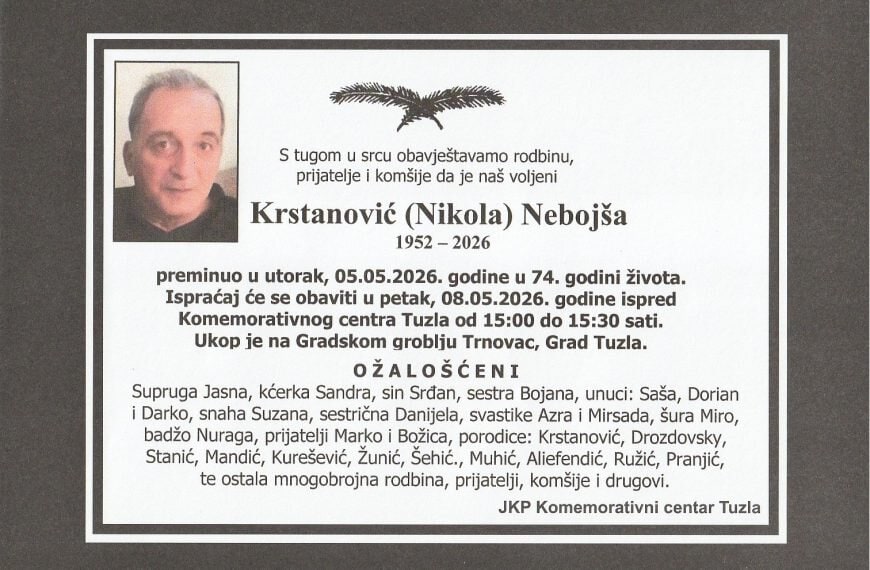 S tugom u srcu obavještavamo rodbinu, prijatelje i komšije da je naš voljeni

Krstanović (Nikola) Nebojša
1952 – 2026

preminuo u utorak, 05.05.2026. godine u 74. godini života. Ispraćaj će se obaviti u petak, 08.05.2026. godine ispred Komemorativnog centra Tuzla od 15:00 do 15:30 sati. Ukop je na Gradskom groblju Trnovac, Grad Tuzla.

OŽALOŠĆENI
Supruga Jasna, kćerka Sandra, sin Srđan, sestra Bojana, unuci: Saša, Dorian i Darko, snaha Suzana, sestrična Danijela, svastike Azra i Mirsada, šura Miro, badžo Nuraga, prijatelji Marko i Božica, porodice: Krstanović, Drozdovsky, Stanić, Mandić, Kurešević, Žunić, Šehić., Muhić, Aliefendić, Ružić, Pranjić, te ostala mnogobrojna rodbina, prijatelji, komšije i drugovi.

JKP Komemorativni centar Tuzla